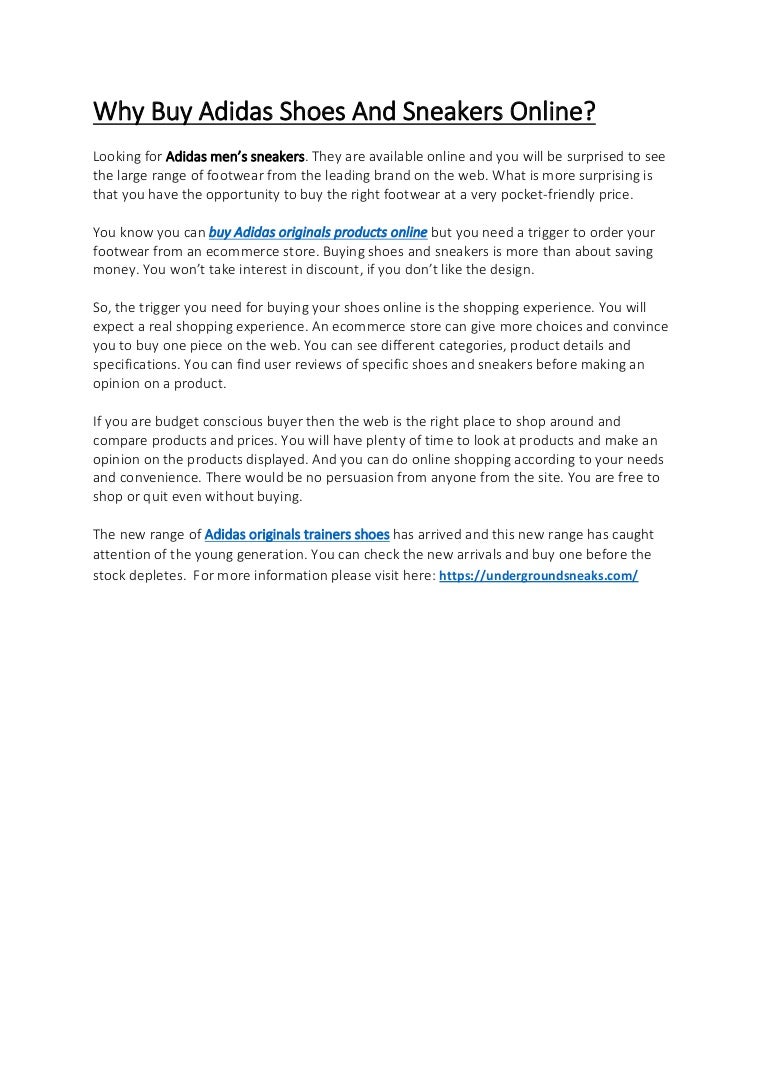 Why Buy Adidas Shoes And Sneakers Online?

Looking for Adidas men's sneakers. They are available online and you will be surprised to see the large range of footwear from the leading brand on the web. What is more surprising is that you have the opportunity to buy the right footwear at a very pocket-friendly price.

You know you can buy Adidas originals products online but you need a trigger to order your footwear from an ecommerce store. Buying shoes and sneakers is more than about saving money. You won't take interest in discount, if you don't like the design.

So, the trigger you need for buying your shoes online is the shopping experience. You will expect a real shopping experience. An ecommerce store can give more choices and convince you to buy one piece on the web. You can see different categories, product details and specifications. You can find user reviews of specific shoes and sneakers before making an opinion on a product.

If you are budget conscious buyer then the web is the right place to shop around and compare products and prices. You will have plenty of time to look at products and make an opinion on the products displayed. And you can do online shopping according to your needs and convenience. There would be no persuasion from anyone from the site. You are free to shop or quit even without buying.

The new range of Adidas originals trainers shoes has arrived and this new range has caught attention of the young generation. You can check the new arrivals and buy one before the stock depletes. For more information please visit here: https://undergroundsneaks.com/